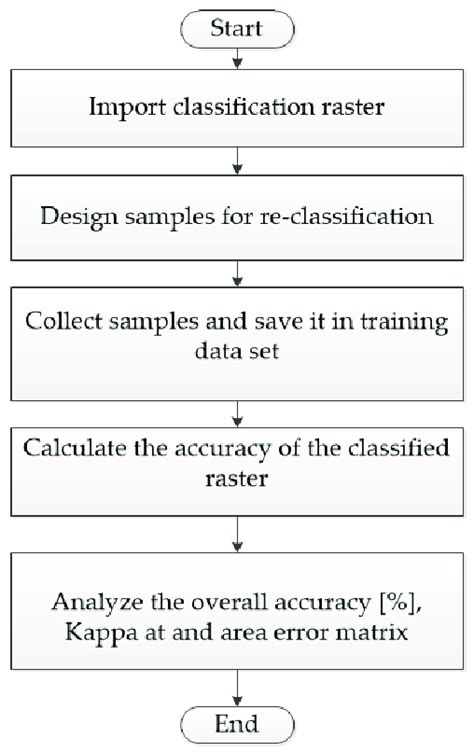 Start

Import classification raster

Design samples for re-classification

Collect samples and save it in training data set

Calculate the accuracy of the classified raster

Analyze the overall accuracy [%], Kappa at and area error matrix

End